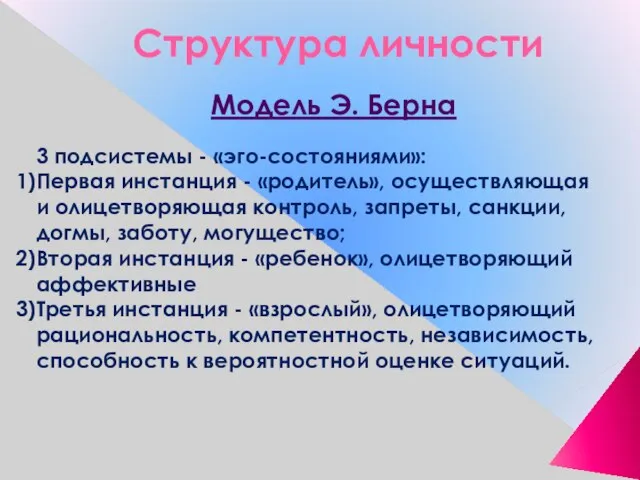 Структура личности

Модель Э. Берна

3 подсистемы - «эго-состояниями»:
1)Первая инстанция - «родитель», осуществляющая и олицетворяющая контроль, запреты, санкции, догмы, заботу, могущество;
2)Вторая инстанция - «ребенок», олицетворяющий аффективные
3)Третья инстанция - «взрослый», олицетворяющий рациональность, компетентность, независимость, способность к вероятностной оценке ситуаций.